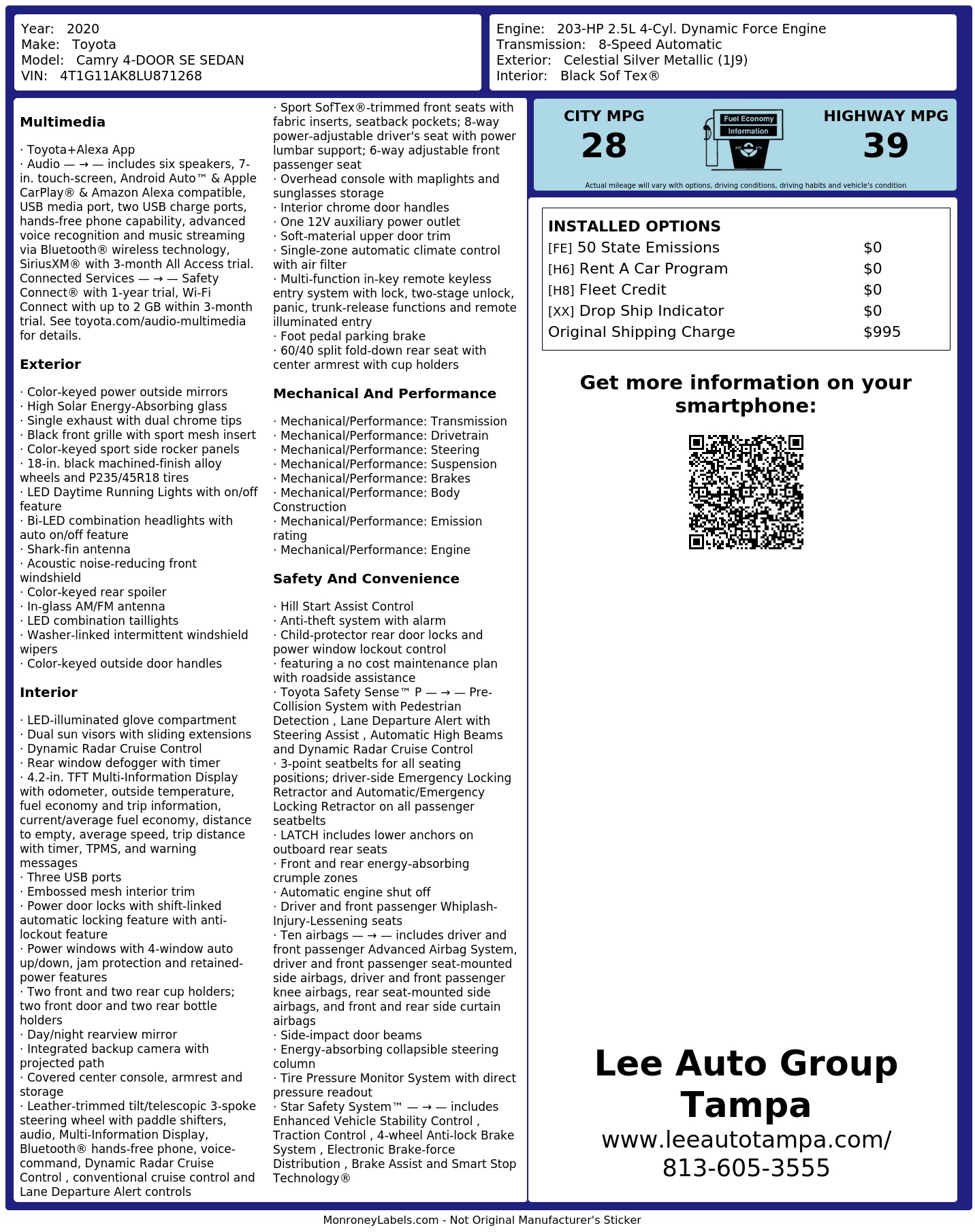 Year: 2020
Make: Toyota
Model: Camry 4-DOOR SE SEDAN
VIN: 4T1G11AK8LU871268

Engine: 203-HP 2.5L 4-Cyl. Dynamic Force Engine
Transmission: 8-Speed Automatic
Exterior: Celestial Silver Metallic (1J9)
Interior: Black Sof Tex®

Multimedia

· Toyota+Alexa App
· Audio — → — includes six speakers, 7-in. touch-screen, Android Auto™ & Apple CarPlay® & Amazon Alexa compatible, USB media port, two USB charge ports, hands-free phone capability, advanced voice recognition and music streaming via Bluetooth® wireless technology, SiriusXM® with 3-month All Access trial. Connected Services — → — Safety Connect® with 1-year trial, Wi-Fi Connect with up to 2 GB within 3-month trial. See toyota.com/audio-multimedia for details.

Exterior

· Color-keyed power outside mirrors
· High Solar Energy-Absorbing glass
· Single exhaust with dual chrome tips
· Black front grille with sport mesh insert
· Color-keyed sport side rocker panels
· 18-in. black machined-finish alloy wheels and P235/45R18 tires
· LED Daytime Running Lights with on/off feature
· Bi-LED combination headlights with auto on/off feature
· Shark-fin antenna
· Acoustic noise-reducing front windshield
· Color-keyed rear spoiler
· In-glass AM/FM antenna
· LED combination taillights
· Washer-linked intermittent windshield wipers
· Color-keyed outside door handles

Interior

· LED-illuminated glove compartment
· Dual sun visors with sliding extensions
· Dynamic Radar Cruise Control
· Rear window defogger with timer
· 4.2-in. TFT Multi-Information Display with odometer, outside temperature, fuel economy and trip information, current/average fuel economy, distance to empty, average speed, trip distance with timer, TPMS, and warning messages
· Three USB ports
· Embossed mesh interior trim
· Power door locks with shift-linked automatic locking feature with anti-lockout feature
· Power windows with 4-window auto up/down, jam protection and retained-power features
· Two front and two rear cup holders; two front door and two rear bottle holders
· Day/night rearview mirror
· Integrated backup camera with projected path
· Covered center console, armrest and storage
· Leather-trimmed tilt/telescopic 3-spoke steering wheel with paddle shifters, audio, Multi-Information Display, Bluetooth® hands-free phone, voice-command, Dynamic Radar Cruise Control , conventional cruise control and Lane Departure Alert controls

· Sport SofTex®-trimmed front seats with fabric inserts, seatback pockets; 8-way power-adjustable driver's seat with power lumbar support; 6-way adjustable front passenger seat
· Overhead console with maplights and sunglasses storage
· Interior chrome door handles
· One 12V auxiliary power outlet
· Soft-material upper door trim
· Single-zone automatic climate control with air filter
· Multi-function in-key remote keyless entry system with lock, two-stage unlock, panic, trunk-release functions and remote illuminated entry
· Foot pedal parking brake
· 60/40 split fold-down rear seat with center armrest with cup holders

Mechanical And Performance

· Mechanical/Performance: Transmission
· Mechanical/Performance: Drivetrain
· Mechanical/Performance: Steering
· Mechanical/Performance: Suspension
· Mechanical/Performance: Brakes
· Mechanical/Performance: Body Construction
· Mechanical/Performance: Emission rating
· Mechanical/Performance: Engine

Safety And Convenience

· Hill Start Assist Control
· Anti-theft system with alarm
· Child-protector rear door locks and power window lockout control
· featuring a no cost maintenance plan with roadside assistance
· Toyota Safety Sense™ P — → — Pre-Collision System with Pedestrian Detection , Lane Departure Alert with Steering Assist , Automatic High Beams and Dynamic Radar Cruise Control
· 3-point seatbelts for all seating positions; driver-side Emergency Locking Retractor and Automatic/Emergency Locking Retractor on all passenger seatbelts
· LATCH includes lower anchors on outboard rear seats
· Front and rear energy-absorbing crumple zones
· Automatic engine shut off
· Driver and front passenger Whiplash-Injury-Lessening seats
· Ten airbags — → — includes driver and front passenger Advanced Airbag System, driver and front passenger seat-mounted side airbags, driver and front passenger knee airbags, rear seat-mounted side airbags, and front and rear side curtain airbags
· Side-impact door beams
· Energy-absorbing collapsible steering column
· Tire Pressure Monitor System with direct pressure readout
· Star Safety System™ — → — includes Enhanced Vehicle Stability Control , Traction Control , 4-wheel Anti-lock Brake System , Electronic Brake-force Distribution , Brake Assist and Smart Stop Technology®

CITY MPG
28

Fuel Economy
Information

HIGHWAY MPG
39

Actual mileage will vary with options, driving conditions, driving habits and vehicle's condition

INSTALLED OPTIONS
[FE] 50 State Emissions $0
[H6] Rent A Car Program $0
[H8] Fleet Credit $0
[XX] Drop Ship Indicator $0
Original Shipping Charge $995

Get more information on your smartphone:

Lee Auto Group Tampa
www.leeautotampa.com/
813-605-3555

MonroneyLabels.com - Not Original Manufacturer's Sticker